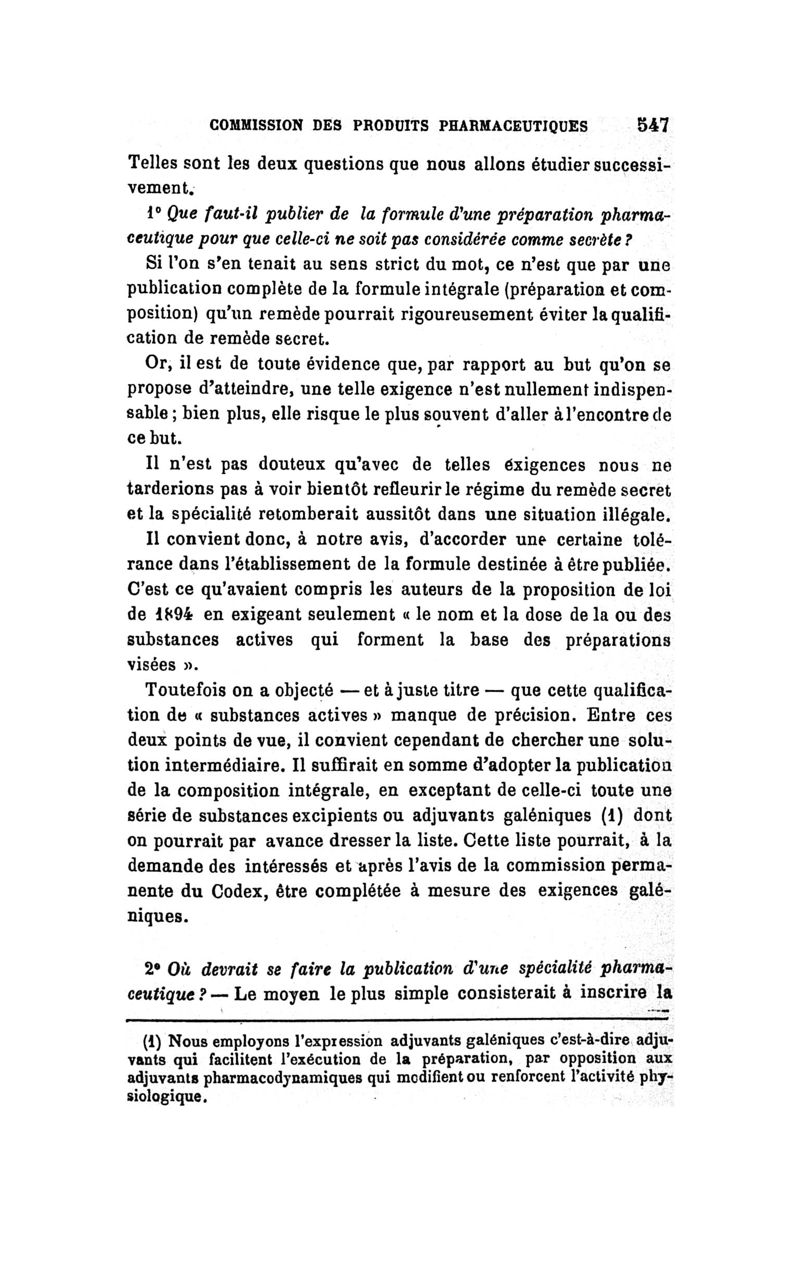 COMMISSION DES PRODUITS PHARMACEUTIQUES 547

Telles sont les deux questions que nous allons étudier successivement.

1° Que faut-il publier de la formule d'une préparation pharmaceutique pour que celle-ci ne soit pas considérée comme secrète ?

Si l'on s'en tenait au sens strict du mot, ce n'est que par une publication complète de la formule intégrale (préparation et composition) qu'un remède pourrait rigoureusement éviter la qualification de remède secret.

Or, il est de toute évidence que, par rapport au but qu'on se propose d'atteindre, une telle exigence n'est nullement indispensable ; bien plus, elle risque le plus souvent d'aller à l'encontre de ce but.

Il n'est pas douteux qu'avec de telles exigences nous ne tarderions pas à voir bientôt refleurir le régime du remède secret et la spécialité retomberait aussitôt dans une situation illégale.

Il convient donc, à notre avis, d'accorder une certaine tolérance dans l'établissement de la formule destinée à être publiée. C'est ce qu'avaient compris les auteurs de la proposition de loi de 1894 en exigeant seulement « le nom et la dose de la ou des substances actives qui forment la base des préparations visées ».

Toutefois on a objecté — et à juste titre — que cette qualification de « substances actives » manque de précision. Entre ces deux points de vue, il convient cependant de chercher une solution intermédiaire. Il suffirait en somme d'adopter la publication de la composition intégrale, en exceptant de celle-ci toute une série de substances excipients ou adjuvants galéniques (1) dont on pourrait par avance dresser la liste. Cette liste pourrait, à la demande des intéressés et après l'avis de la commission permanente du Codex, être complétée à mesure des exigences galéniques.

2° Où devrait se faire la publication d'une spécialité pharmaceutique ? — Le moyen le plus simple consisterait à inscrire la

(1) Nous employons l'expression adjuvants galéniques c'est-à-dire adjuvants qui facilitent l'exécution de la préparation, par opposition aux adjuvants pharmacodynamiques qui modifient ou renforcent l'activité physiologique.